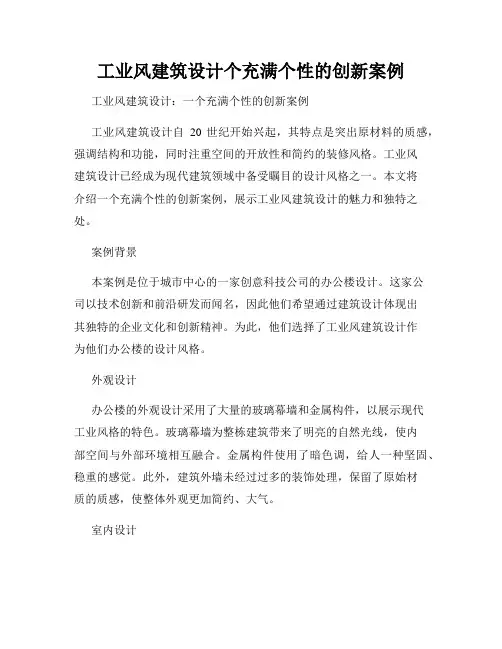 工业风建筑设计个充满个性的创新案例

工业风建筑设计：一个充满个性的创新案例

工业风建筑设计自 20 世纪开始兴起，其特点是突出原材料的质感，强调结构和功能，同时注重空间的开放性和简约的装修风格。工业风建筑设计已经成为现代建筑领域中备受瞩目的设计风格之一。本文将介绍一个充满个性的创新案例，展示工业风建筑设计的魅力和独特之处。

案例背景

本案例是位于城市中心的一家创意科技公司的办公楼设计。这家公司以技术创新和前沿研发而闻名，因此他们希望通过建筑设计体现出其独特的企业文化和创新精神。为此，他们选择了工业风建筑设计作为他们办公楼的设计风格。

外观设计

办公楼的外观设计采用了大量的玻璃幕墙和金属构件，以展示现代工业风格的特色。玻璃幕墙为整栋建筑带来了明亮的自然光线，使内部空间与外部环境相互融合。金属构件使用了暗色调，给人一种坚固、稳重的感觉。此外，建筑外墙未经过过多的装饰处理，保留了原始材质的质感，使整体外观更加简约、大气。

室内设计